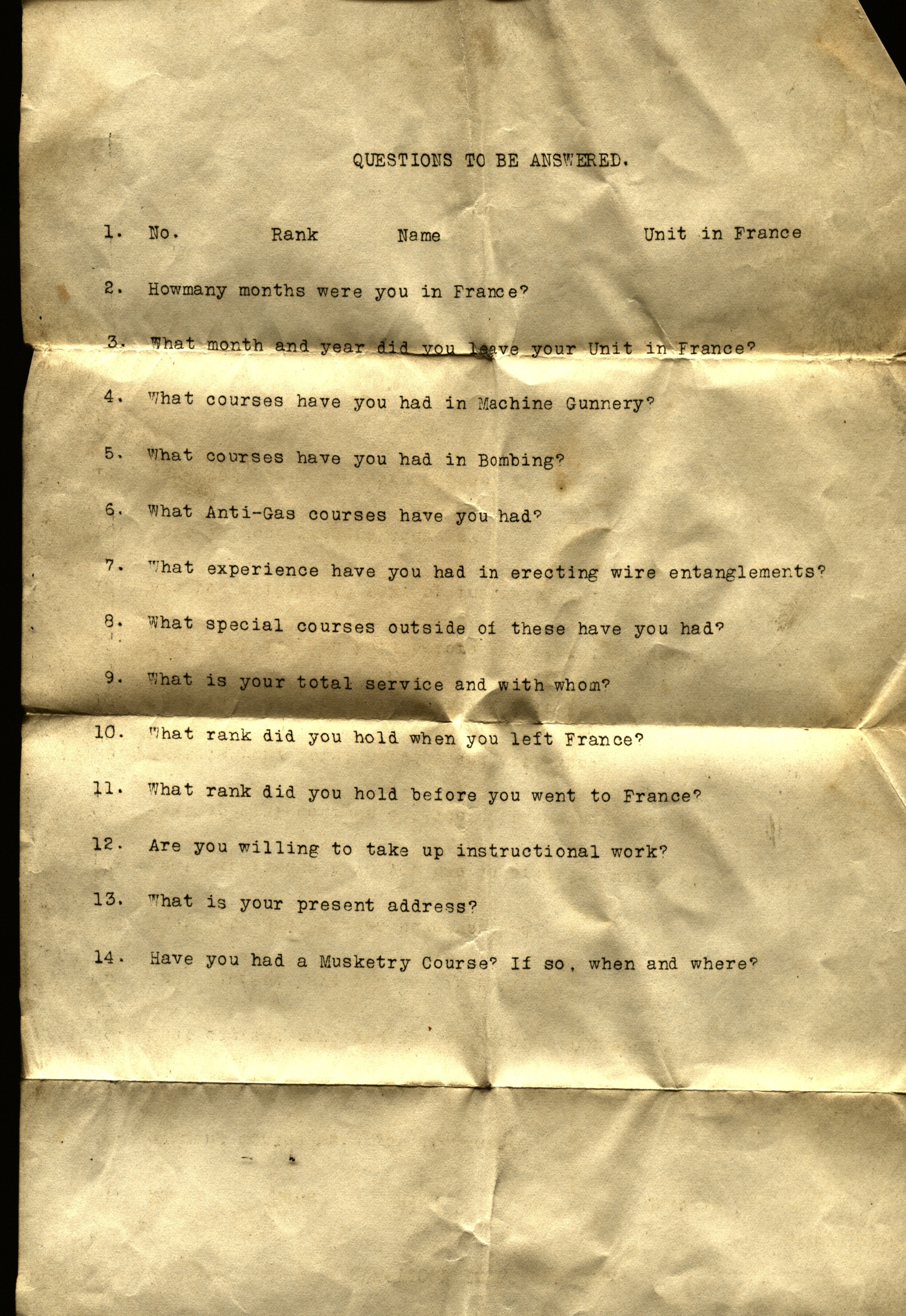 QUESTIONS TO BE ANSWERED.

1. No. Rank Name Unit in France

2. Howmany months were you in France?

3. What month and year did you leave your Unit in France?

4. What courses have you had in Machine Gunnery?

5. What courses have you had in Bombing?

6. What Anti-Gas courses have you had?

7. What experience have you had in erecting wire entanglements?

8. What special courses outside of these have you had?

9. What is your total service and with whom?

10. What rank did you hold when you left France?

11. What rank did you hold before you went to France?

12. Are you willing to take up instructional work?

13. What is your present address?

14. Have you had a Musketry Course? If so, when and where?